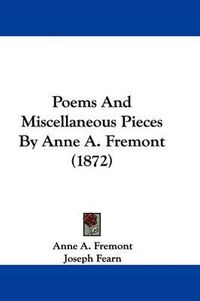 Poems And Miscellaneous Pieces By Anne A. Fremont (1872)

Anne A. Fremont
Joseph Fearn